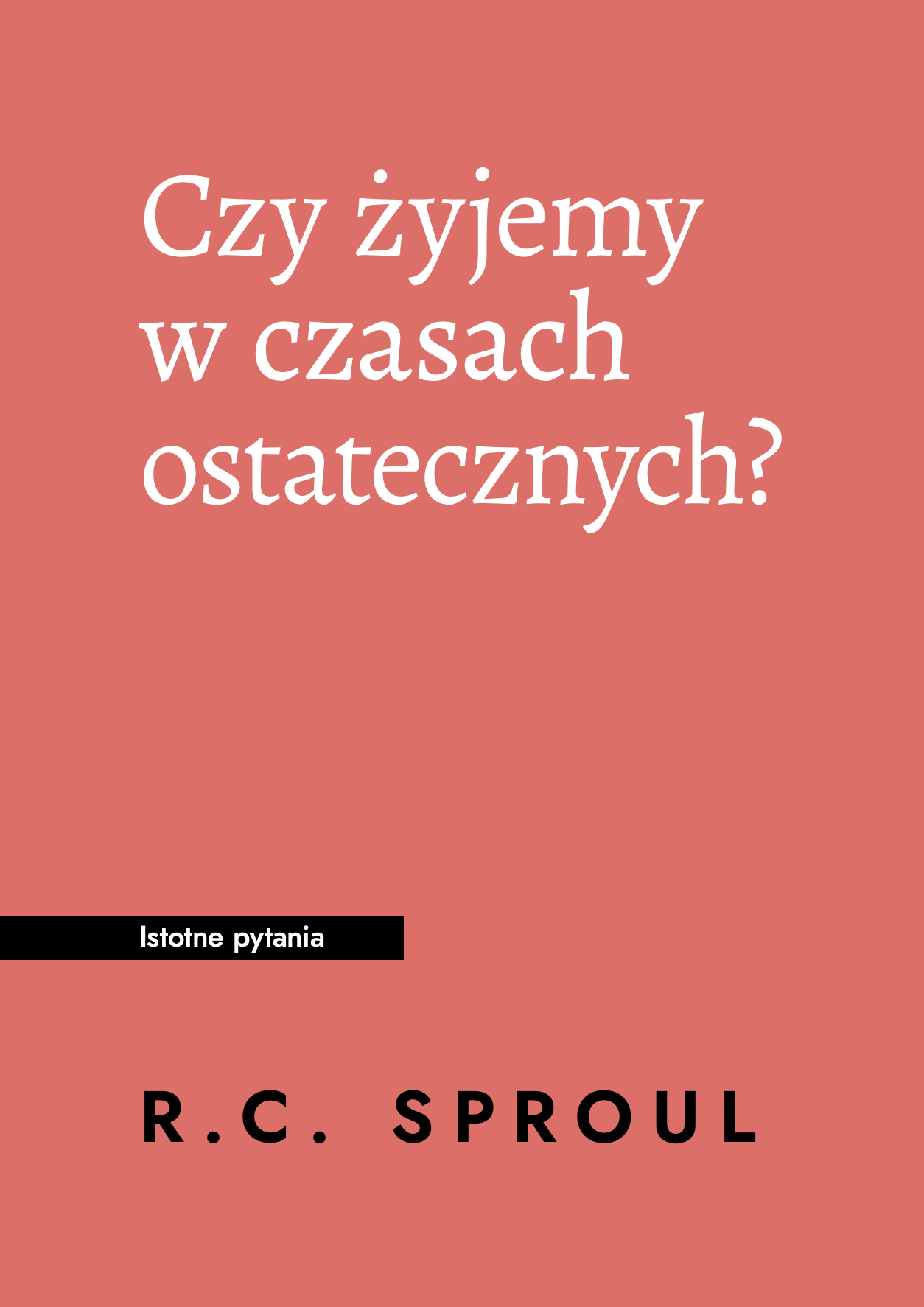 Czy żyjemy w czasach ostatecznych?

Istotne pytania

R.C. SPROUL